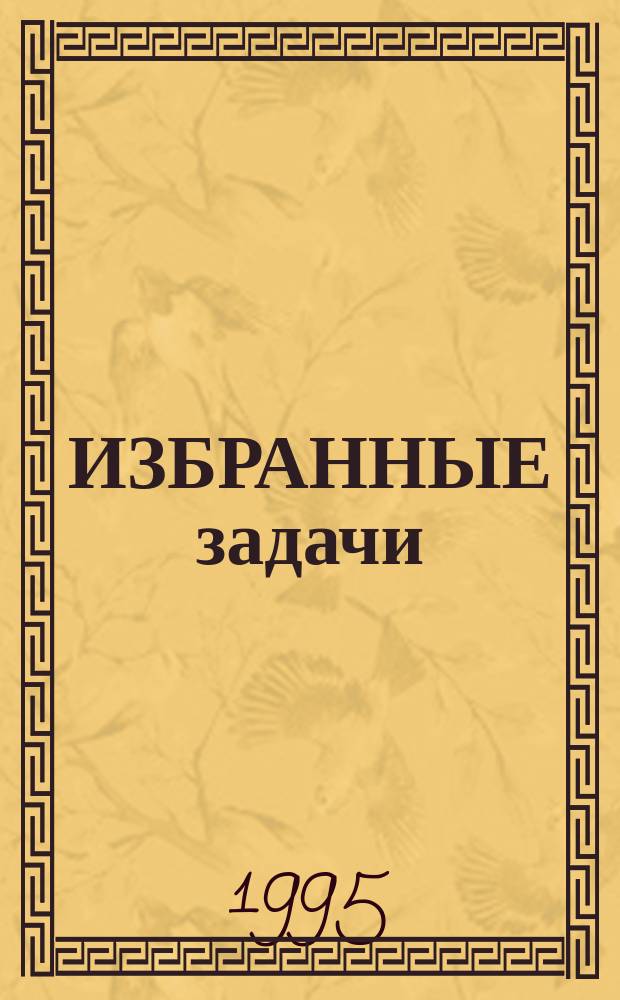 ИЗБРАННЫЕ
задачи

1995